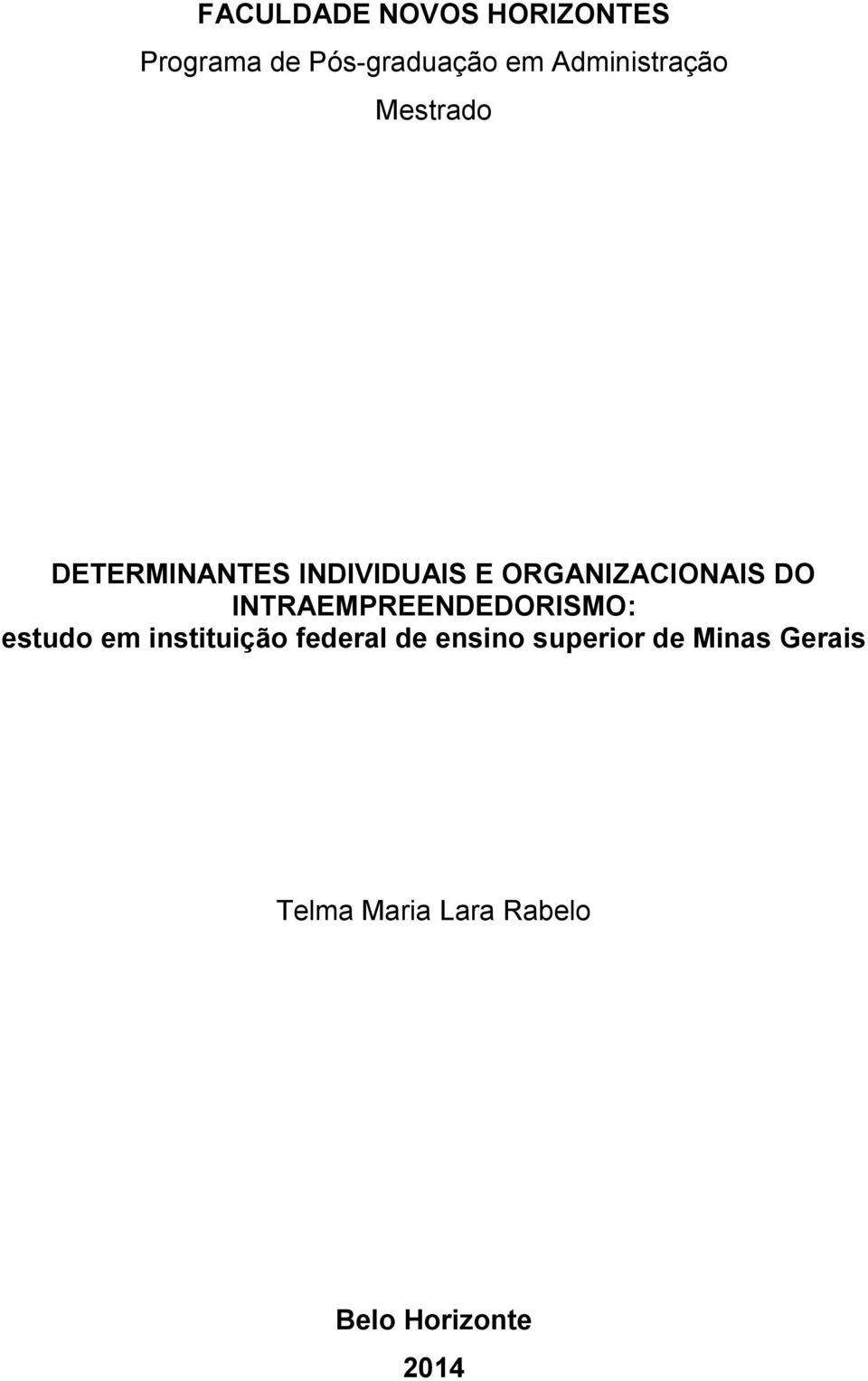 FACULDADE NOVOS HORIZONTES

Programa de Pós-graduação em Administração

Mestrado

DETERMINANTES INDIVIDUAIS E ORGANIZACIONAIS DO INTRAEMPREENDEDORISMO: estudo em instituição federal de ensino superior de Minas Gerais

Telma Maria Lara Rabelo

Belo Horizonte

2014